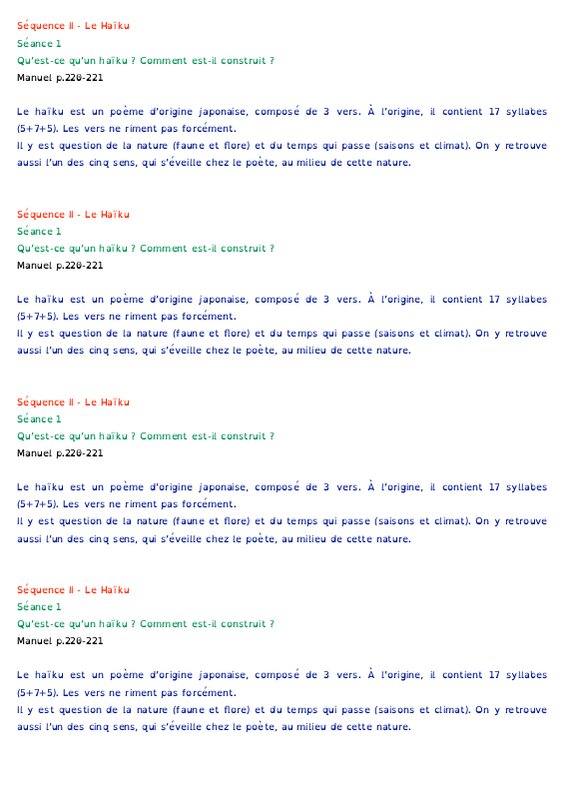 Séquence II - Le Haïku
Séance 1
Qu'est-ce qu'un haïku ? Comment est-il construit ?
Manuel p.220-221

Le haïku est un poème d'origine japonaise, composé de 3 vers. À l'origine, il contient 17 syllabes (5+7+5). Les vers ne riment pas forcément.
Il y est question de la nature (faune et flore) et du temps qui passe (saisons et climat). On y retrouve aussi l'un des cinq sens, qui s'éveille chez le poète, au milieu de cette nature.

Séquence II - Le Haïku
Séance 1
Qu'est-ce qu'un haïku ? Comment est-il construit ?
Manuel p.220-221

Le haïku est un poème d'origine japonaise, composé de 3 vers. À l'origine, il contient 17 syllabes (5+7+5). Les vers ne riment pas forcément.
Il y est question de la nature (faune et flore) et du temps qui passe (saisons et climat). On y retrouve aussi l'un des cinq sens, qui s'éveille chez le poète, au milieu de cette nature.

Séquence II - Le Haïku
Séance 1
Qu'est-ce qu'un haïku ? Comment est-il construit ?
Manuel p.220-221

Le haïku est un poème d'origine japonaise, composé de 3 vers. À l'origine, il contient 17 syllabes (5+7+5). Les vers ne riment pas forcément.
Il y est question de la nature (faune et flore) et du temps qui passe (saisons et climat). On y retrouve aussi l'un des cinq sens, qui s'éveille chez le poète, au milieu de cette nature.

Séquence II - Le Haïku
Séance 1
Qu'est-ce qu'un haïku ? Comment est-il construit ?
Manuel p.220-221

Le haïku est un poème d'origine japonaise, composé de 3 vers. À l'origine, il contient 17 syllabes (5+7+5). Les vers ne riment pas forcément.
Il y est question de la nature (faune et flore) et du temps qui passe (saisons et climat). On y retrouve aussi l'un des cinq sens, qui s'éveille chez le poète, au milieu de cette nature.